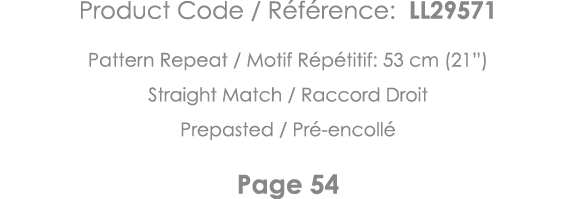 Product Code / Référence: LL29571

Pattern Repeat / Motif Répétitif: 53 cm (21")

Straight Match / Raccord Droit

Prepasted / Pré-encollé

Page 54